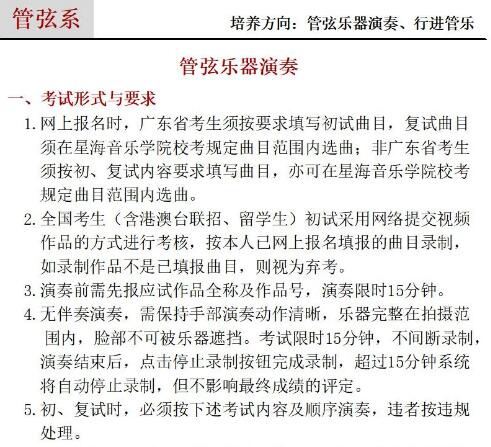 管弦系

培养方向：管弦乐器演奏、行进管乐

管弦乐器演奏

一、考试形式与要求

1. 网上报名时，广东省考生须按要求填写初试曲目，复试曲目须在星海音乐学院校考规定曲目范围内选曲；非广东省考生须按初、复试内容要求填写曲目，亦可在星海音乐学院校考规定曲目范围内选曲。

2. 全国考生（含港澳台联招、留学生）初试采用网络提交视频作品的方式进行考核，按本人已网上报名填报的曲目录制，如录制作品不是已填报曲目，则视为弃考。

3. 演奏前需先报应试作品全称及作品号，演奏限时15分钟。

4. 无伴奏演奏，需保持手部演奏动作清晰，乐器完整在拍摄范围内，脸部不可被乐器遮挡。考试限时15分钟，不间断录制，演奏结束后，点击停止录制按钮完成录制，超过15分钟系统将自动停止录制，但不影响最终成绩的评定。

5. 初、复试时，必须按下述考试内容及顺序演奏，违者按违规处理。